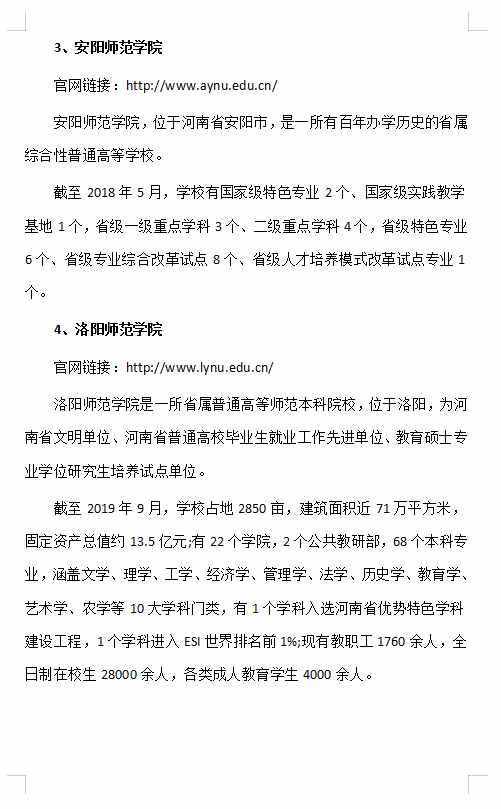 3、安阳师范学院

官网链接：http://www.aynu.edu.cn/

安阳师范学院，位于河南省安阳市，是一所有百年办学历史的省属综合性普通高等学校。

截至 2018 年 5 月，学校有国家级特色专业 2 个、国家级实践教学基地 1 个，省级一级重点学科 3 个、二级重点学科 4 个，省级特色专业 6 个、省级专业综合改革试点 8 个、省级人才培养模式改革试点专业 1 个。

4、洛阳师范学院

官网链接：http://www.lynu.edu.cn/

洛阳师范学院是一所省属普通高等师范本科院校，位于洛阳，为河南省文明单位、河南省普通高校毕业生就业工作先进单位、教育硕士专业学位研究生培养试点单位。

截至 2019 年 9 月，学校占地 2850 亩，建筑面积近 71 万平方米，固定资产总值约 13.5 亿元;有 22 个学院，2 个公共教研部，68 个本科专业，涵盖文学、理学、工学、经济学、管理学、法学、历史学、教育学、艺术学、农学等 10 大学科门类，有 1 个学科入选河南省优势特色学科建设工程，1 个学科进入 ESI 世界排名前 1%;现有教职工 1760 余人，全日制在校生 28000 余人，各类成人教育学生 4000 余人。